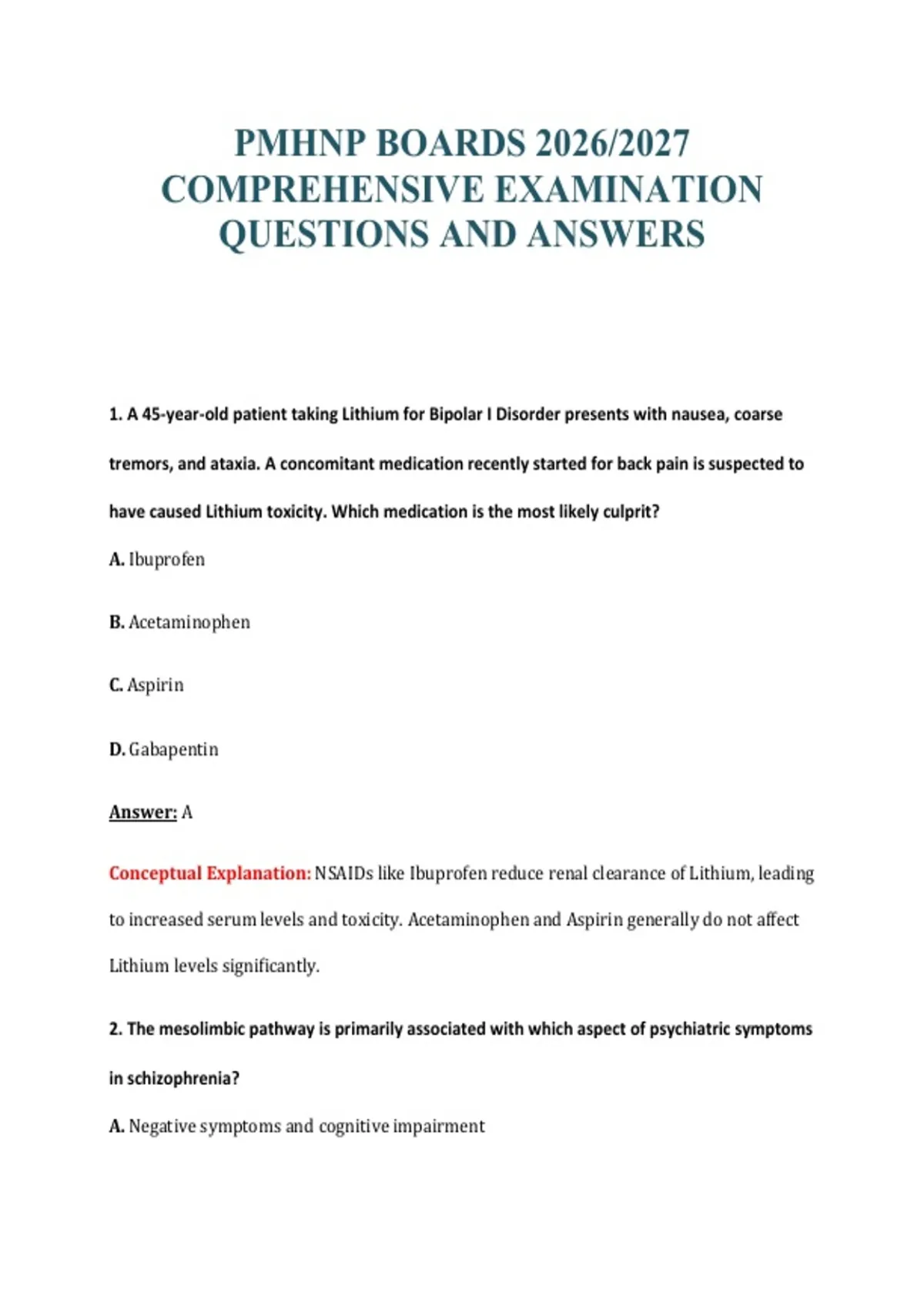 PMHNP BOARDS 2026/2027 COMPREHENSIVE EXAMINATION QUESTIONS AND ANSWERS

1. A 45-year-old patient taking Lithium for Bipolar I Disorder presents with nausea, coarse tremors, and ataxia. A concomitant medication recently started for back pain is suspected to have caused Lithium toxicity. Which medication is the most likely culprit?

A. Ibuprofen

B. Acetaminophen

C. Aspirin

D. Gabapentin

Answer: A

Conceptual Explanation: NSAIDs like Ibuprofen reduce renal clearance of Lithium, leading to increased serum levels and toxicity. Acetaminophen and Aspirin generally do not affect Lithium levels significantly.

2. The mesolimbic pathway is primarily associated with which aspect of psychiatric symptoms in schizophrenia?

A. Negative symptoms and cognitive impairment